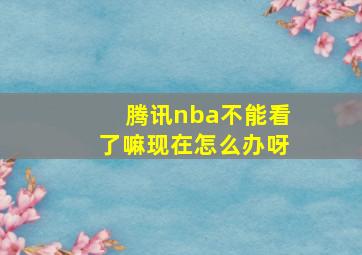 腾讯nba不能看了嘛现在怎么办呀